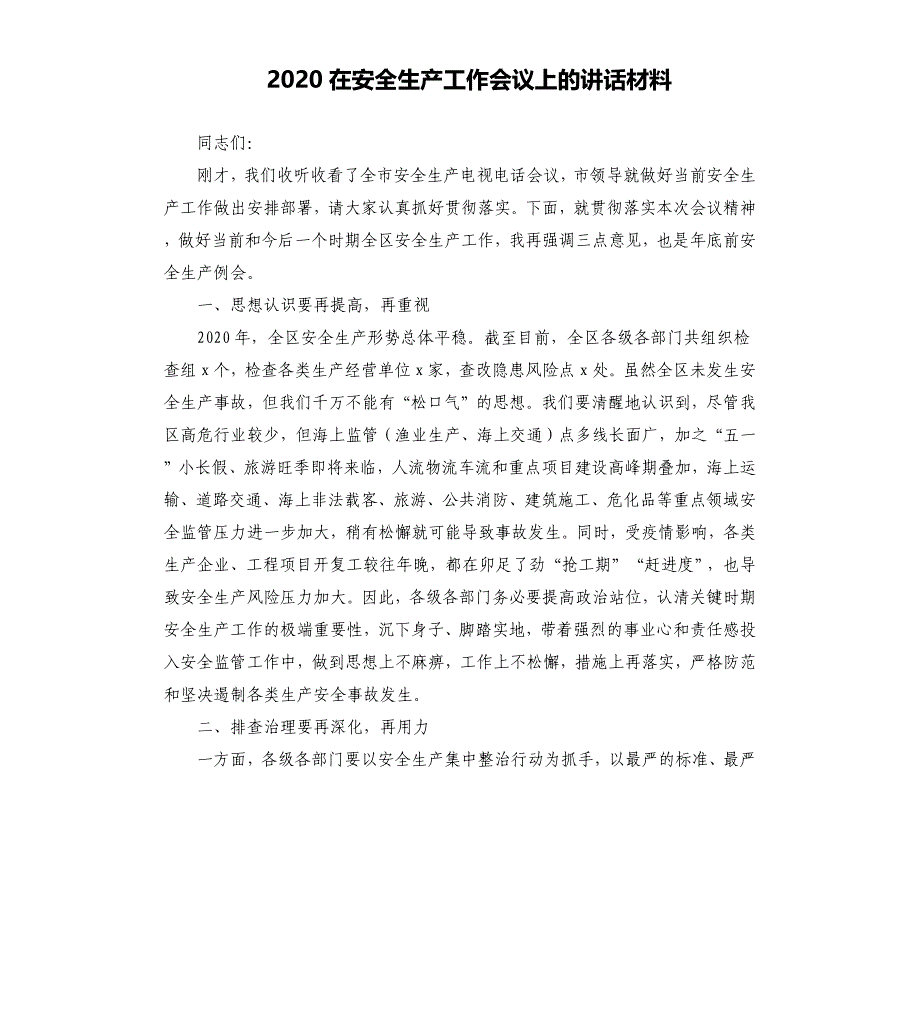 2020在安全生产工作会议上的讲话材料

同志们:

刚才，我们收听收看了全市安全生产电视电话会议，市领导就做好当前安全生产工作做出安排部署，请大家认真抓好贯彻落实。下面，就贯彻落实本次会议精神，做好当前和今后一个时期全区安全生产工作，我再强调三点意见，也是年底前安全生产例会。

一、思想认识要再提高，再重视

2020年，全区安全生产形势总体平稳。截至目前，全区各级各部门共组织检查组x个，检查各类生产经营单位x家，查改隐患风险点x处。虽然全区未发生安全生产事故，但我们千万不能有“松口气”的思想。我们要清醒地认识到，尽管我区高危行业较少，但海上监管（渔业生产、海上交通）点多线长面广，加之“五一”小长假、旅游旺季即将来临，人流物流车流和重点项目建设高峰期叠加，海上运输、道路交通、海上非法载客、旅游、公共消防、建筑施工、危化品等重点领域安全监管压力进一步加大，稍有松懈就可能导致事故发生。同时，受疫情影响，各类生产企业、工程项目开复工较往年晚，都在卯足了劲“抢工期”“赶进度”，也导致安全生产风险压力加大。因此，各级各部门务必要提高政治站位，认清关键时期安全生产工作的极端重要性，沉下身子、脚踏实地，带着强烈的事业心和责任感投入安全监管工作中，做到思想上不麻痹，工作上不松懈，措施上再落实，严格防范和坚决遏制各类生产安全事故发生。

二、排查治理要再深化，再用力

一方面，各级各部门要以安全生产集中整治行动为抓手，以最严的标准、最严